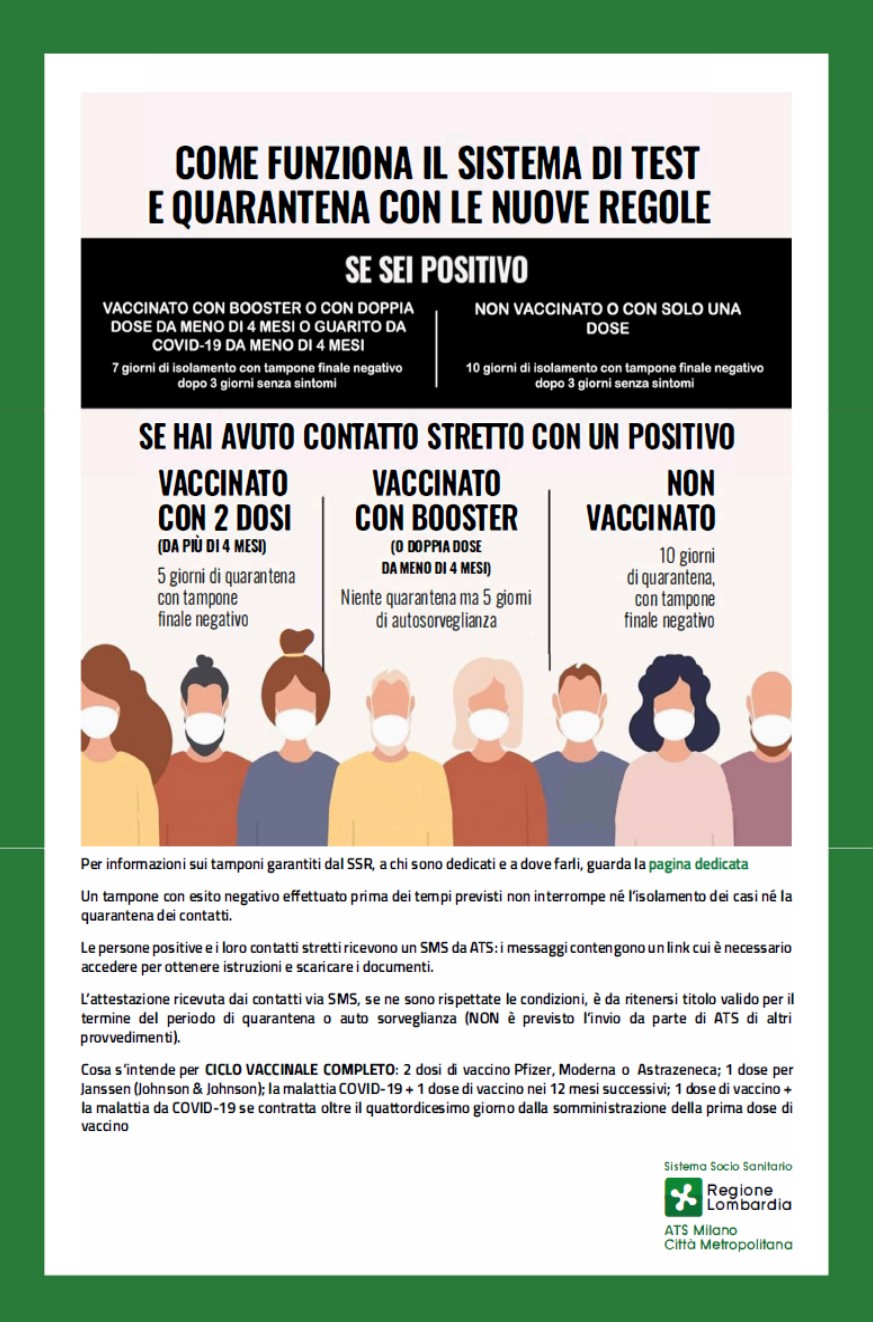 COME FUNZIONA IL SISTEMA DI TEST E QUARANTENA CON LE NUOVE REGOLE

SE SEI POSITIVO

VACCINATO CON BOOSTER O CON DOPPIA DOSE DA MENO DI 4 MESI O GUARITO DA COVID-19 DA MENO DI 4 MESI

7 giorni di isolamento con tampone finale negativo dopo 3 giorni senza sintomi

NON VACCINATO O CON SOLO UNA DOSE

10 giorni di isolamento con tampone finale negativo dopo 3 giorni senza sintomi

SE HAI AVUTO CONTATTO STRETTO CON UN POSITIVO

VACCINATO CON 2 DOSI
(DA PIÙ DI 4 MESI)
5 giorni di quarantena con tampone finale negativo

VACCINATO CON BOOSTER
(O DOPPIA DOSE DA MENO DI 4 MESI)
Niente quarantena ma 5 giorni di autosorveglianza

NON VACCINATO
10 giorni di quarantena, con tampone finale negativo

Per informazioni sui tamponi garantiti dal SSR, a chi sono dedicati e a dove farli, guarda la pagina dedicata

Un tampone con esito negativo effettuato prima dei tempi previsti non interrompe né l'isolamento dei casi né la quarantena dei contatti.

Le persone positive e i loro contatti stretti ricevono un SMS da ATS: i messaggi contengono un link cui è necessario accedere per ottenere istruzioni e scaricare i documenti.

L'attestazione ricevuta dai contatti via SMS, se ne sono rispettate le condizioni, è da ritenersi titolo valido per il termine del periodo di quarantena o auto sorveglianza (NON è previsto l'invio da parte di ATS di altri provvedimenti).

Cosa s'intende per CICLO VACCINALE COMPLETO: 2 dosi di vaccino Pfizer, Moderna o Astrazeneca; 1 dose per Janssen (Johnson & Johnson); la malattia COVID-19 + 1 dose di vaccino nei 12 mesi successivi; 1 dose di vaccino + la malattia da COVID-19 se contratta oltre il quattordicesimo giorno dalla somministrazione della prima dose di vaccino

Sistema Socio Sanitario
Regione Lombardia
ATS Milano
Città Metropolitana